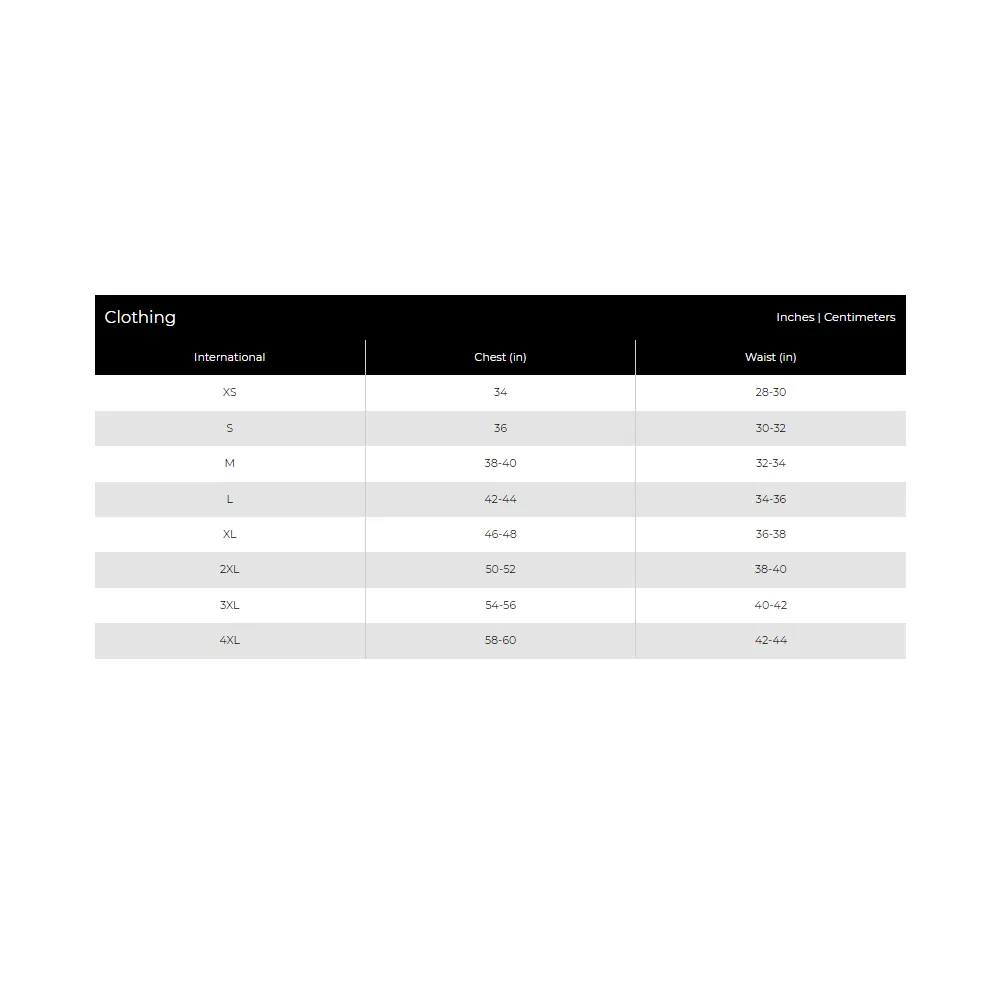 Clothing

Inches | Centimeters

| International | Chest (in) | Waist (in) |
|---|---|---|
| XS | 34 | 28-30 |
| S | 36 | 30-32 |
| M | 38-40 | 32-34 |
| L | 42-44 | 34-36 |
| XL | 46-48 | 36-38 |
| 2XL | 50-52 | 38-40 |
| 3XL | 54-56 | 40-42 |
| 4XL | 58-60 | 42-44 |